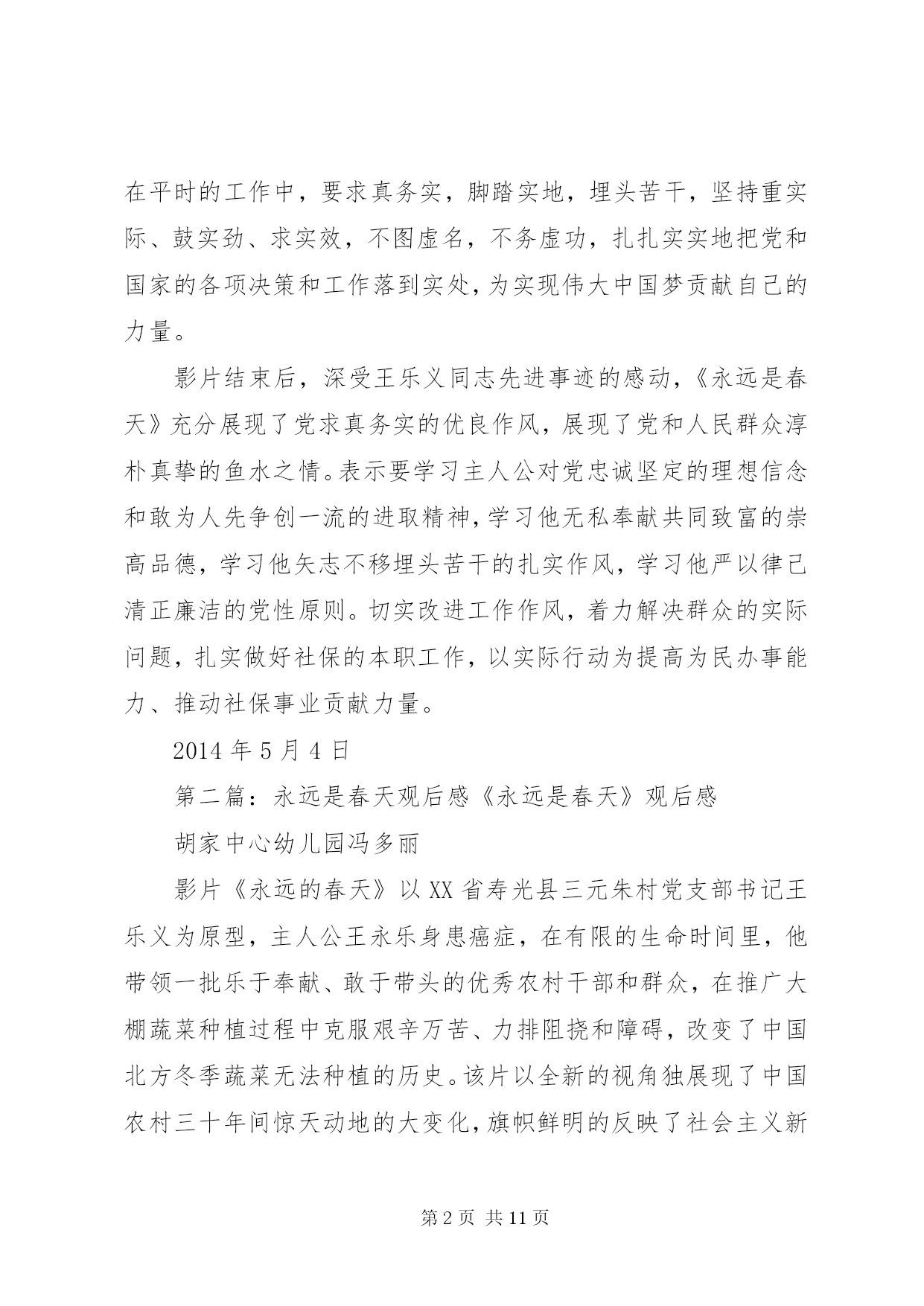 在平时的工作中，要求真务实，脚踏实地，埋头苦干，坚持重实际、鼓实劲、求实效，不图虚名，不务虚功，扎扎实实地把党和国家的各项决策和工作落到实处，为实现伟大中国梦贡献自己的力量。

影片结束后，深受王乐义同志先进事迹的感动，《永远是春天》充分展现了党求真务实的优良作风，展现了党和人民群众淳朴真挚的鱼水之情。表示要学习主人公对党忠诚坚定的理想信念和敢为人先争创一流的进取精神，学习他无私奉献共同致富的崇高品德，学习他矢志不移埋头苦干的扎实作风，学习他严以律己清正廉洁的党性原则。切实改进工作作风，着力解决群众的实际问题，扎实做好社保的本职工作，以实际行动为提高为民办事能力、推动社保事业贡献力量。

2014 年 5 月 4 日

第二篇：永远是春天观后感《永远是春天》观后感

胡家中心幼儿园冯多丽

影片《永远的春天》以 XX 省寿光县三元朱村党支部书记王乐义为原型，主人公王永乐身患癌症，在有限的生命时间里，他带领一批乐于奉献、敢于带头的优秀农村干部和群众，在推广大棚蔬菜种植过程中克服艰辛万苦、力排阻挠和障碍，改变了中国北方冬季蔬菜无法种植的历史。该片以全新的视角独展现了中国农村三十年间惊天动地的大变化，旗帜鲜明的反映了社会主义新

第 2 页 共 11 页